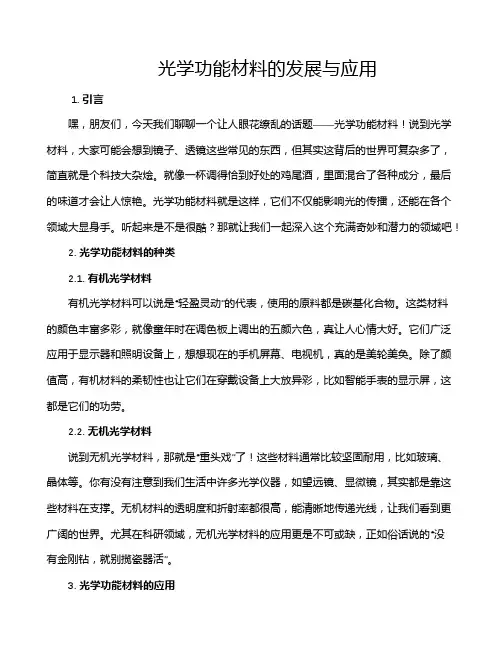 光学功能材料的发展与应用

1. 引言

嘿，朋友们，今天我们聊聊一个让人眼花缭乱的话题——光学功能材料！说到光学材料，大家可能会想到镜子、透镜这些常见的东西，但其实这背后的世界可复杂多了，简直就是个科技大杂烩。就像一杯调得恰到好处的鸡尾酒，里面混合了各种成分，最后的味道才会让人惊艳。光学功能材料就是这样，它们不仅能影响光的传播，还能在各个领域大显身手。听起来是不是很酷？那就让我们一起深入这个充满奇妙和潜力的领域吧！

2. 光学功能材料的种类

2.1. 有机光学材料

有机光学材料可以说是“轻盈灵动”的代表，使用的原料都是碳基化合物。这类材料的颜色丰富多彩，就像童年时在调色板上调出的五颜六色，真让人心情大好。它们广泛应用于显示器和照明设备上，想想现在的手机屏幕、电视机，真的是美轮美奂。除了颜值高，有机材料的柔韧性也让它们在穿戴设备上大放异彩，比如智能手表的显示屏，这都是它们的功劳。

2.2. 无机光学材料

说到无机光学材料，那就是“重头戏”了！这些材料通常比较坚固耐用，比如玻璃、晶体等。你有没有注意到我们生活中许多光学仪器，如望远镜、显微镜，其实都是靠这些材料在支撑。无机材料的透明度和折射率都很高，能清晰地传递光线，让我们看到更广阔的世界。尤其在科研领域，无机光学材料的应用更是不可或缺，正如俗话说的“没有金刚钻，就别揽瓷器活”。

3. 光学功能材料的应用